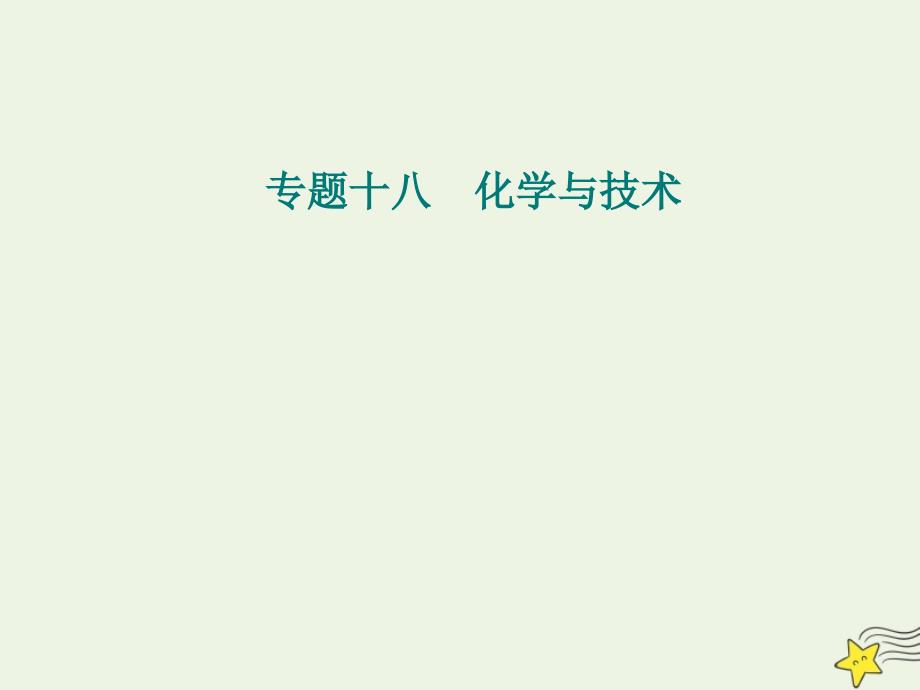 专题十八　化学与技术